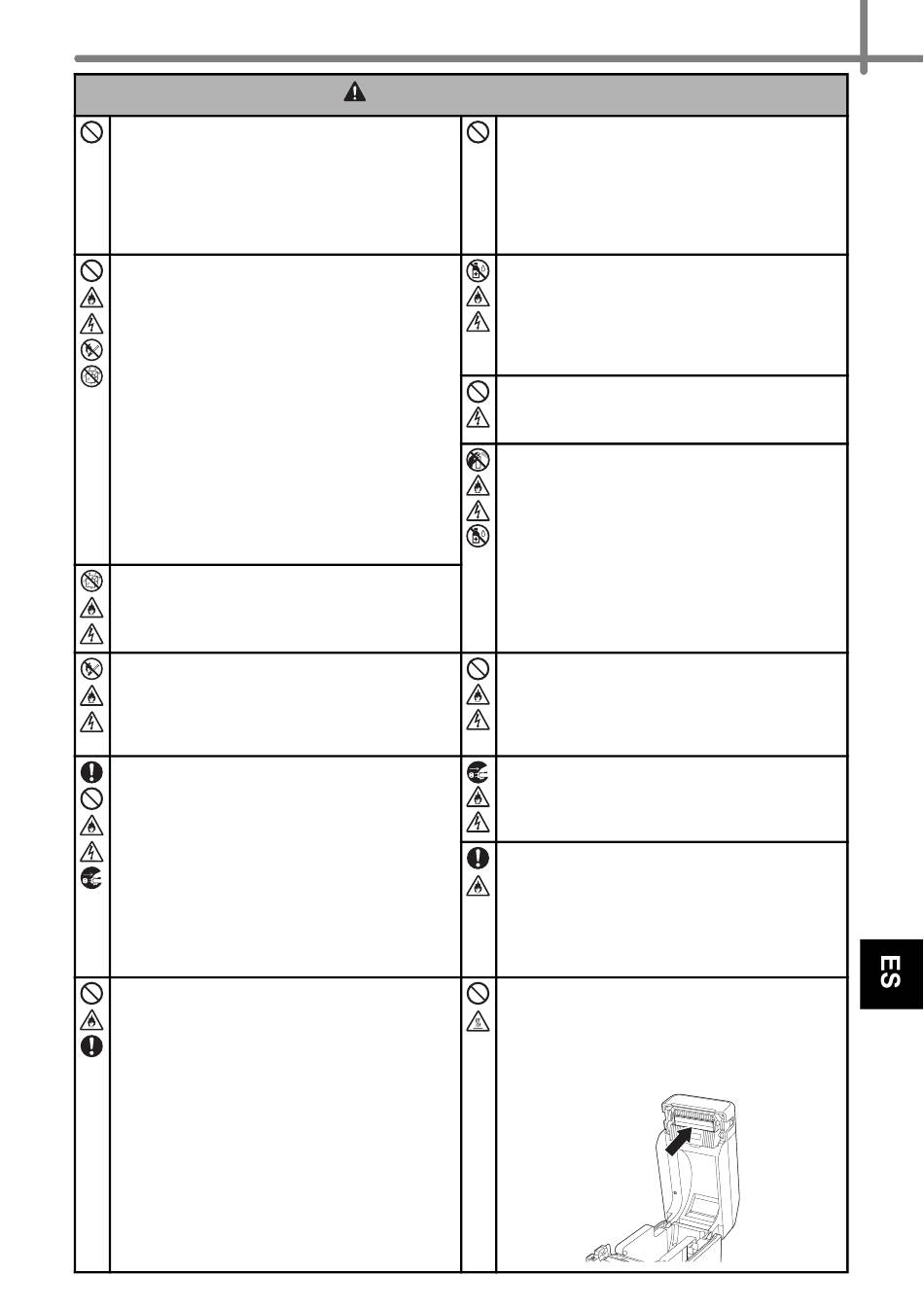 ES